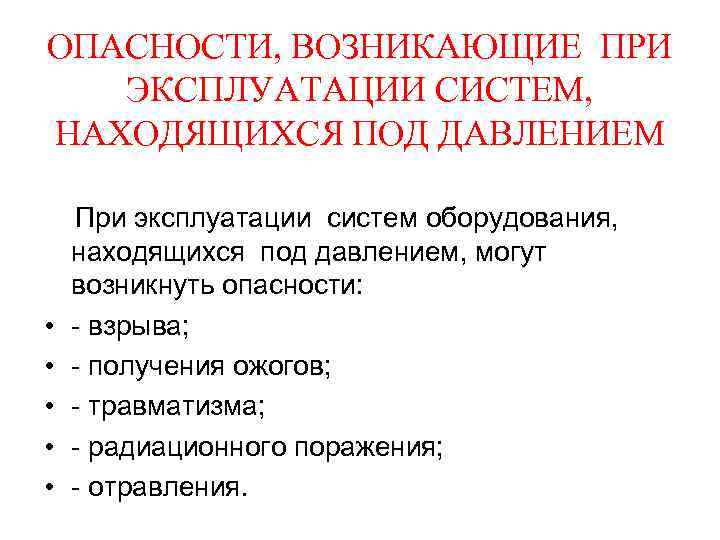 ОПАСНОСТИ, ВОЗНИКАЮЩИЕ ПРИ ЭКСПЛУАТАЦИИ СИСТЕМ, НАХОДЯЩИХСЯ ПОД ДАВЛЕНИЕМ

При эксплуатации систем оборудования, находящихся под давлением, могут возникнуть опасности:

• - взрыва;
• - получения ожогов;
• - травматизма;
• - радиационного поражения;
• - отравления.